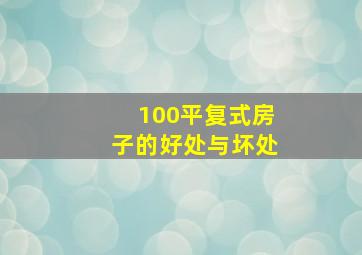 100平复式房子的好处与坏处